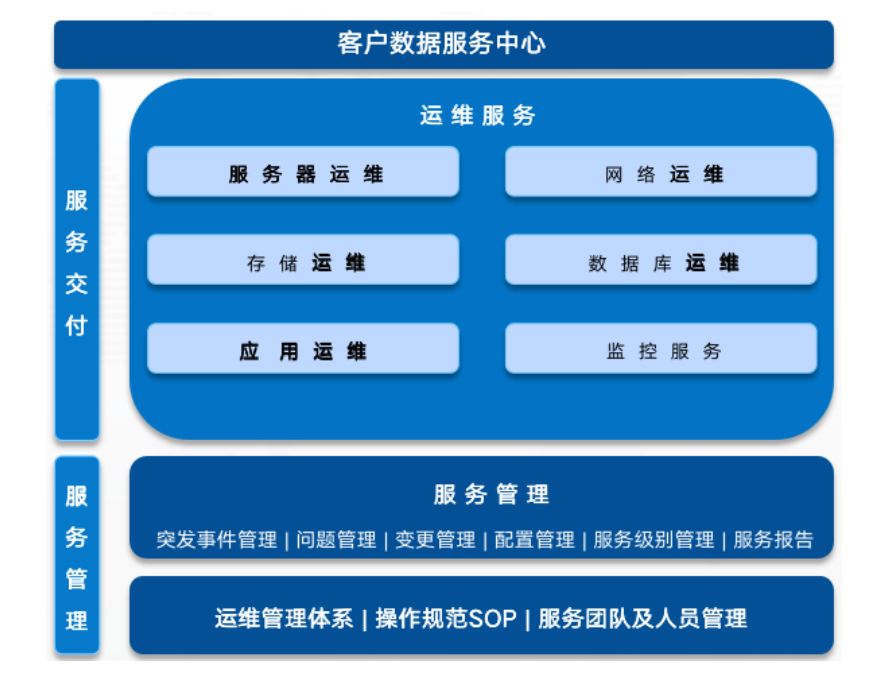 客户数据服务中心

服务交付

运维服务

服务器运维

网络运维

存储运维

数据库运维

应用运维

监控服务

服务管理

服务管理

突发事件管理 | 问题管理 | 变更管理 | 配置管理 | 服务级别管理 | 服务报告

运维管理体系 | 操作规范SOP | 服务团队及人员管理